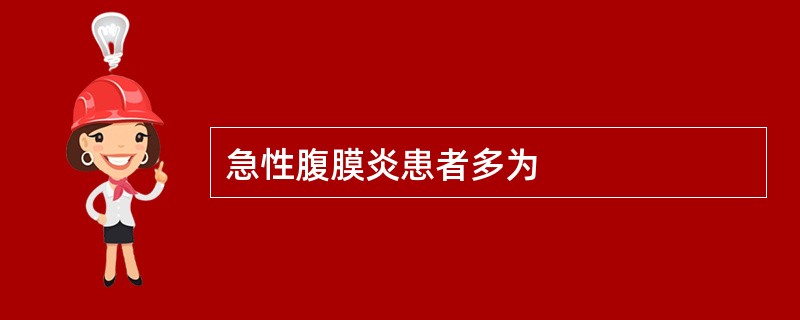 急性腹膜炎患者多为